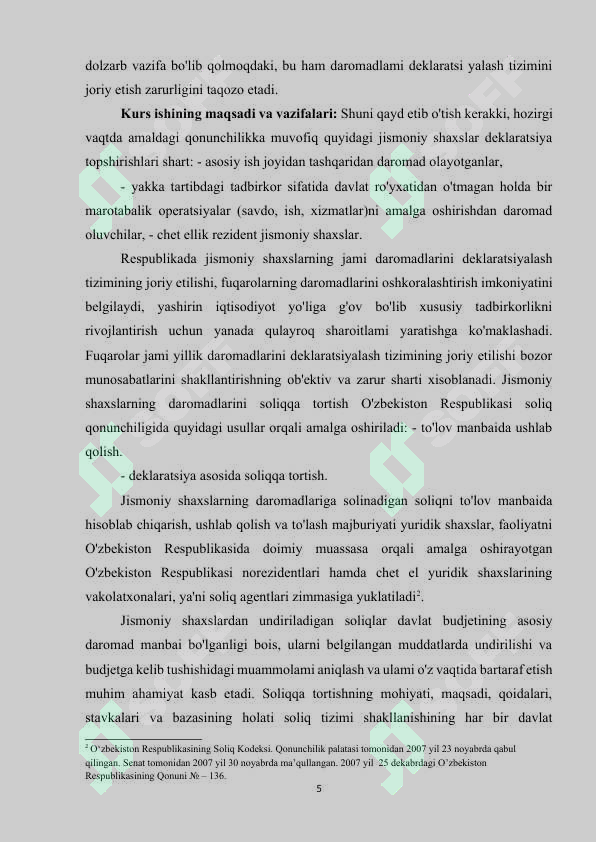 dolzarb vazifa bo'lib qolmoqdaki, bu ham daromadlami deklaratsi yalash tizimini joriy etish zarurligini taqozo etadi.

**Kurs ishining maqsadi va vazifalari:** Shuni qayd etib o'tish kerakki, hozirgi vaqtda amaldagi qonunchilikka muvofiq quyidagi jismoniy shaxslar deklaratsiya topshirishlari shart: - asosiy ish joyidan tashqaridan daromad olayotganlar,

- yakka tartibdagi tadbirkor sifatida davlat ro'yxatidan o'tmagan holda bir marotabalik operatsiyalar (savdo, ish, xizmatlar)ni amalga oshirishdan daromad oluvchilar, - chet ellik rezident jismoniy shaxslar.

Respublikada jismoniy shaxslarning jami daromadlarini deklaratsiyalash tizimining joriy etilishi, fuqarolarning daromadlarini oshkoralashtirish imkoniyatini belgilaydi, yashirin iqtisodiyot yo'liga g'ov bo'lib xususiy tadbirkorlikni rivojlantirish uchun yanada qulayroq sharoitlami yaratishga ko'maklashadi. Fuqarolar jami yillik daromadlarini deklaratsiyalash tizimining joriy etilishi bozor munosabatlarini shakllantirishning ob'ektiv va zarur sharti xisoblanadi. Jismoniy shaxslarning daromadlarini soliqqa tortish O'zbekiston Respublikasi soliq qonunchiligida quyidagi usullar orqali amalga oshiriladi: - to'lov manbaida ushlab qolish.

- deklaratsiya asosida soliqqa tortish.

Jismoniy shaxslarning daromadlariga solinadigan soliqni to'lov manbaida hisoblab chiqarish, ushlab qolish va to'lash majburiyati yuridik shaxslar, faoliyatni O'zbekiston Respublikasida doimiy muassasa orqali amalga oshirayotgan O'zbekiston Respublikasi norezidentlari hamda chet el yuridik shaxslarining vakolatxonalari, ya'ni soliq agentlari zimmasiga yuklatiladi$^2$.

Jismoniy shaxslardan undiriladigan soliqlar davlat budjetining asosiy daromad manbai bo'lganligi bois, ularni belgilangan muddatlarda undirilishi va budjetga kelib tushishidagi muammolami aniqlash va ulami o'z vaqtida bartaraf etish muhim ahamiyat kasb etadi. Soliqqa tortishning mohiyati, maqsadi, qoidalari, stavkalari va bazasining holati soliq tizimi shakllanishining har bir davlat

$^2$ O'zbekiston Respublikasining Soliq Kodeksi. Qonunchilik palatasi tomonidan 2007 yil 23 noyabrda qabul qilingan. Senat tomonidan 2007 yil 30 noyabrda ma'qullangan. 2007 yil 25 dekabrdagi O'zbekiston Respublikasining Qonuni № – 136.

5